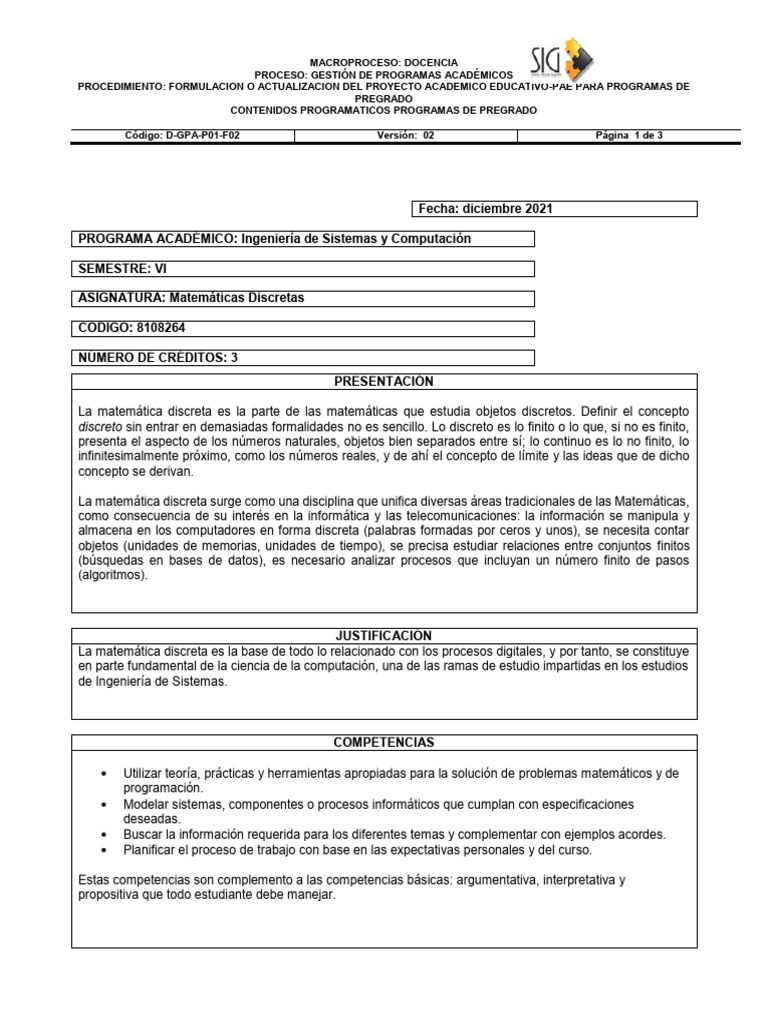 MACROPROCESO: DOCENCIA
PROCESO: GESTIÓN DE PROGRAMAS ACADÉMICOS
PROCEDIMIENTO: FORMULACION O ACTUALIZACION DEL PROYECTO ACADEMICO EDUCATIVO-PAE PARA PROGRAMAS DE PREGRADO
CONTENIDOS PROGRAMATICOS PROGRAMAS DE PREGRADO

SIG

| Código: D-GPA-P01-F02 | Versión: 02 | Página 1 de 3 |
|---|---|---|

Fecha: diciembre 2021

PROGRAMA ACADÉMICO: Ingeniería de Sistemas y Computación

SEMESTRE: VI

ASIGNATURA: Matemáticas Discretas

CODIGO: 8108264

NUMERO DE CRÉDITOS: 3

PRESENTACIÓN

La matemática discreta es la parte de las matemáticas que estudia objetos discretos. Definir el concepto discreto sin entrar en demasiadas formalidades no es sencillo. Lo discreto es lo finito o lo que, si no es finito, presenta el aspecto de los números naturales, objetos bien separados entre sí; lo continuo es lo no finito, lo infinitesimalmente próximo, como los números reales, y de ahí el concepto de límite y las ideas que de dicho concepto se derivan.

La matemática discreta surge como una disciplina que unifica diversas áreas tradicionales de las Matemáticas, como consecuencia de su interés en la informática y las telecomunicaciones: la información se manipula y almacena en los computadores en forma discreta (palabras formadas por ceros y unos), se necesita contar objetos (unidades de memorias, unidades de tiempo), se precisa estudiar relaciones entre conjuntos finitos (búsquedas en bases de datos), es necesario analizar procesos que incluyan un número finito de pasos (algoritmos).

JUSTIFICACIÓN

La matemática discreta es la base de todo lo relacionado con los procesos digitales, y por tanto, se constituye en parte fundamental de la ciencia de la computación, una de las ramas de estudio impartidas en los estudios de Ingeniería de Sistemas.

COMPETENCIAS

• Utilizar teoría, prácticas y herramientas apropiadas para la solución de problemas matemáticos y de programación.
• Modelar sistemas, componentes o procesos informáticos que cumplan con especificaciones deseadas.
• Buscar la información requerida para los diferentes temas y complementar con ejemplos acordes.
• Planificar el proceso de trabajo con base en las expectativas personales y del curso.

Estas competencias son complemento a las competencias básicas: argumentativa, interpretativa y propositiva que todo estudiante debe manejar.